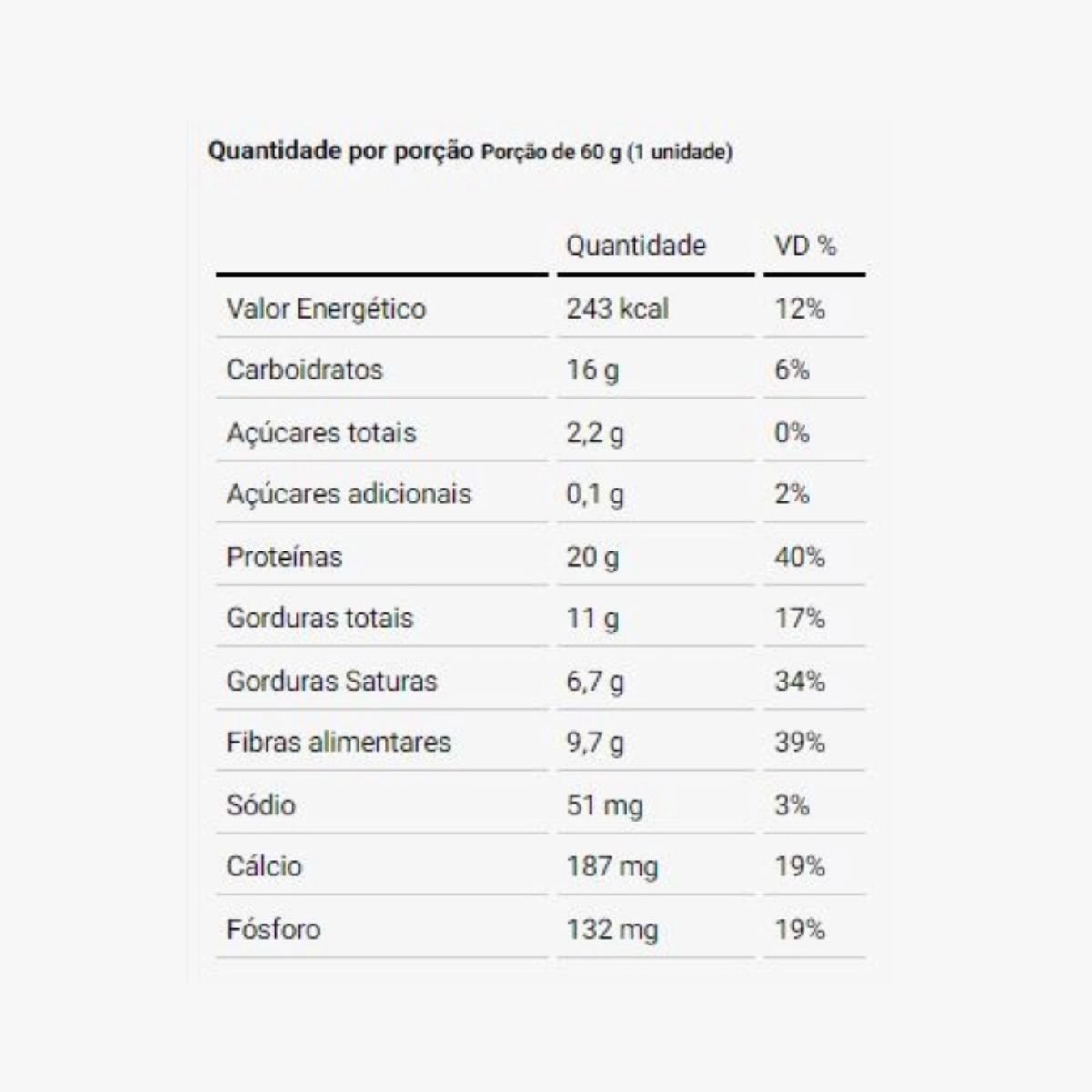 Quantidade por porção Porção de 60 g (1 unidade)

| | Quantidade | VD % |
|---|---|---|
| Valor Energético | 243 kcal | 12% |
| Carboidratos | 16 g | 6% |
| Açúcares totais | 2,2 g | 0% |
| Açúcares adicionais | 0,1 g | 2% |
| Proteínas | 20 g | 40% |
| Gorduras totais | 11 g | 17% |
| Gorduras Saturas | 6,7 g | 34% |
| Fibras alimentares | 9,7 g | 39% |
| Sódio | 51 mg | 3% |
| Cálcio | 187 mg | 19% |
| Fósforo | 132 mg | 19% |